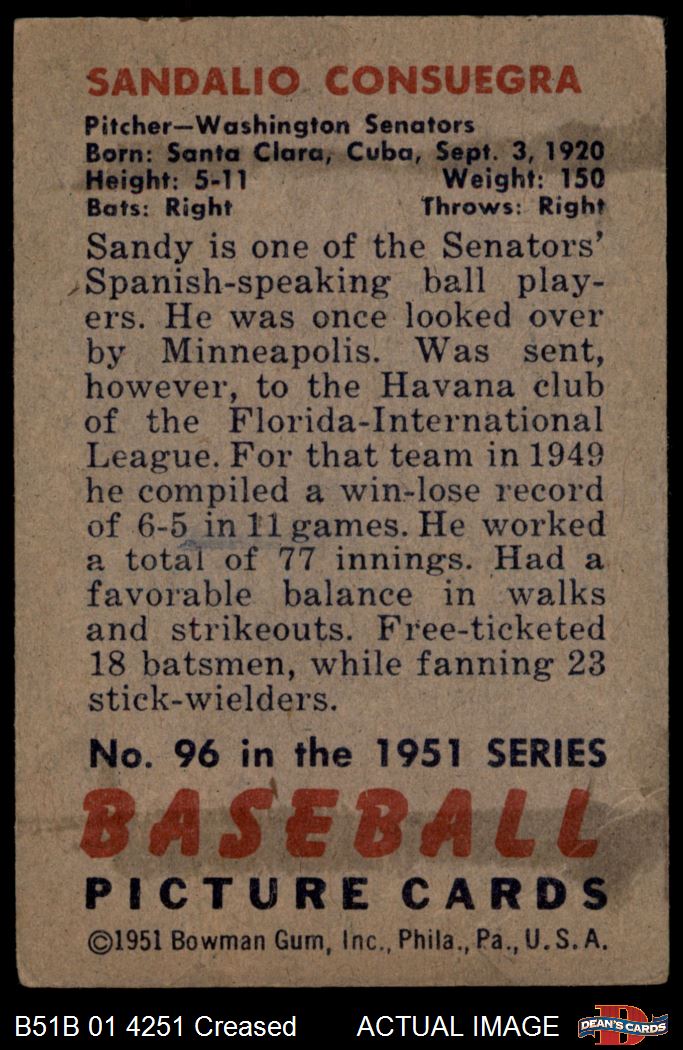 SANDALIO CONSUEGRA

Pitcher—Washington Senators
Born: Santa Clara, Cuba, Sept. 3, 1920
Height: 5-11 Weight: 150
Bats: Right Throws: Right

Sandy is one of the Senators' Spanish-speaking ball players. He was once looked over by Minneapolis. Was sent, however, to the Havana club of the Florida-International League. For that team in 1949 he compiled a win-lose record of 6-5 in 11 games. He worked a total of 77 innings. Had a favorable balance in walks and strikeouts. Free-ticketed 18 batsmen, while fanning 23 stick-wielders.

No. 96 in the 1951 SERIES
BASEBALL
PICTURE CARDS
©1951 Bowman Gum, Inc., Phila., Pa., U.S.A.

B51B 01 4251 Creased ACTUAL IMAGE DEAN'S CARDS